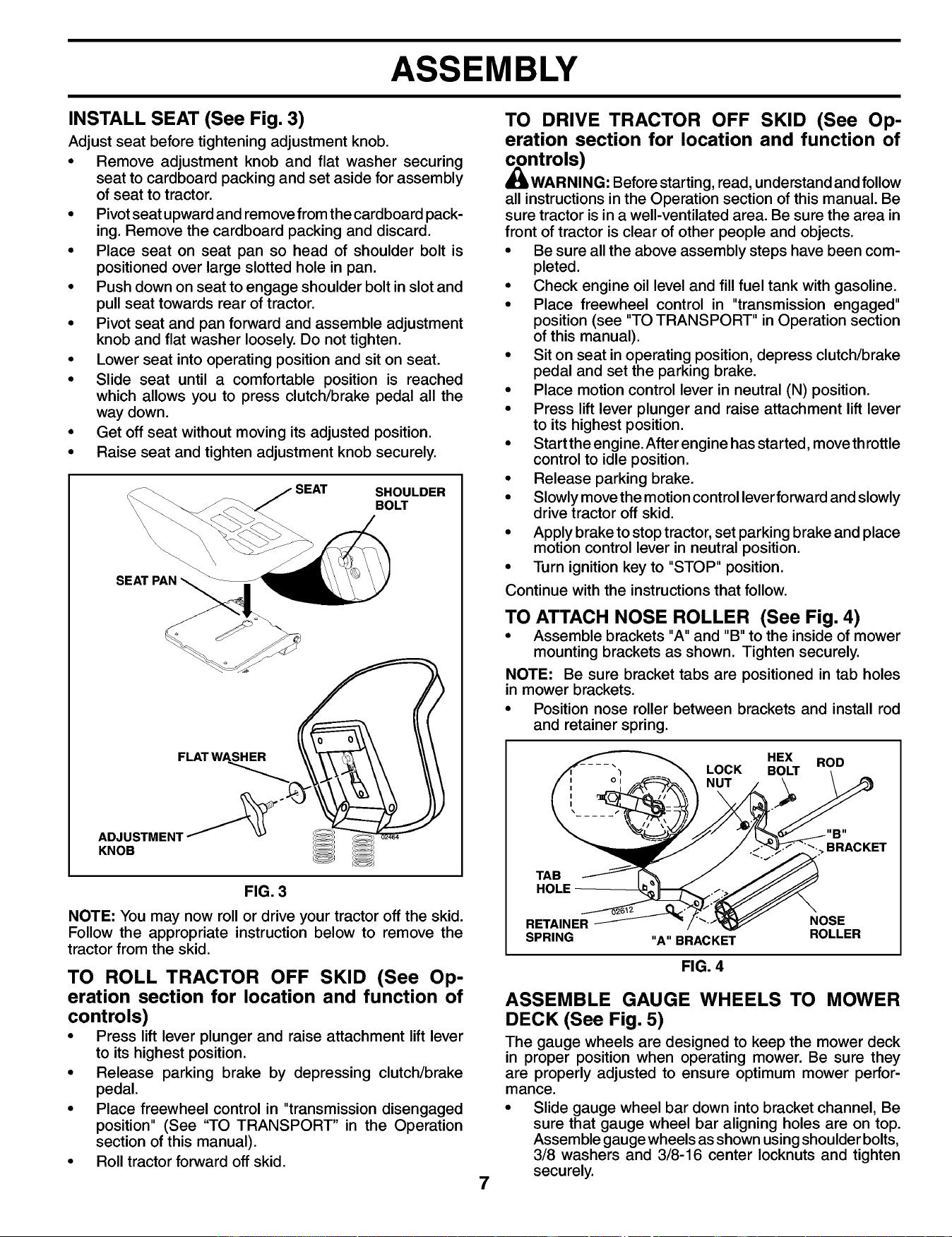 ASSEMBLY

INSTALL SEAT (See Fig. 3)

Adjust seat before tightening adjustment knob.

• Remove adjustment knob and flat washer securing seat to cardboard packing and set aside for assembly of seat to tractor.
• Pivot seat upward and remove from the cardboard packing. Remove the cardboard packing and discard.
• Place seat on seat pan so head of shoulder bolt is positioned over large slotted hole in pan.
• Push down on seat to engage shoulder bolt in slot and pull seat towards rear of tractor.
• Pivot seat and pan forward and assemble adjustment knob and flat washer loosely. Do not tighten.
• Lower seat into operating position and sit on seat.
• Slide seat until a comfortable position is reached which allows you to press clutch/brake pedal all the way down.
• Get off seat without moving its adjusted position.
• Raise seat and tighten adjustment knob securely.

SEAT
SHOULDER BOLT
SEAT PAN
FLAT WASHER
ADJUSTMENT KNOB
02464

FIG. 3

NOTE: You may now roll or drive your tractor off the skid. Follow the appropriate instruction below to remove the tractor from the skid.

TO ROLL TRACTOR OFF SKID (See Operation section for location and function of controls)

• Press lift lever plunger and raise attachment lift lever to its highest position.
• Release parking brake by depressing clutch/brake pedal.
• Place freewheel control in "transmission disengaged position" (See "TO TRANSPORT" in the Operation section of this manual).
• Roll tractor forward off skid.

TO DRIVE TRACTOR OFF SKID (See Operation section for location and function of controls)

WARNING: Before starting, read, understand and follow all instructions in the Operation section of this manual. Be sure tractor is in a well-ventilated area. Be sure the area in front of tractor is clear of other people and objects.

• Be sure all the above assembly steps have been completed.
• Check engine oil level and fill fuel tank with gasoline.
• Place freewheel control in "transmission engaged" position (see "TO TRANSPORT" in Operation section of this manual).
• Sit on seat in operating position, depress clutch/brake pedal and set the parking brake.
• Place motion control lever in neutral (N) position.
• Press lift lever plunger and raise attachment lift lever to its highest position.
• Start the engine. After engine has started, move throttle control to idle position.
• Release parking brake.
• Slowly move the motion control lever forward and slowly drive tractor off skid.
• Apply brake to stop tractor, set parking brake and place motion control lever in neutral position.
• Turn ignition key to "STOP" position.

Continue with the instructions that follow.

TO ATTACH NOSE ROLLER (See Fig. 4)

• Assemble brackets "A" and "B" to the inside of mower mounting brackets as shown. Tighten securely.

NOTE: Be sure bracket tabs are positioned in tab holes in mower brackets.

• Position nose roller between brackets and install rod and retainer spring.

LOCK NUT
HEX BOLT
ROD
"B" BRACKET
TAB HOLE
02612
RETAINER SPRING
"A" BRACKET
NOSE ROLLER

FIG. 4

ASSEMBLE GAUGE WHEELS TO MOWER DECK (See Fig. 5)

The gauge wheels are designed to keep the mower deck in proper position when operating mower. Be sure they are properly adjusted to ensure optimum mower performance.

• Slide gauge wheel bar down into bracket channel, Be sure that gauge wheel bar aligning holes are on top. Assemble gauge wheels as shown using shoulder bolts, 3/8 washers and 3/8-16 center locknuts and tighten securely.

7